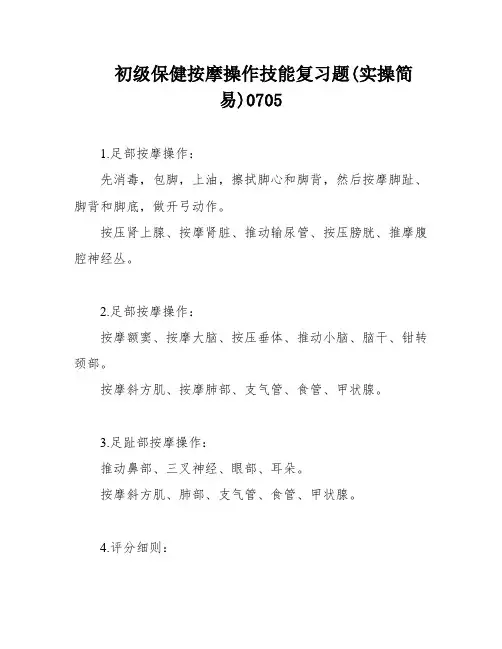 初级保健按摩操作技能复习题(实操简易)0705

1.足部按摩操作：

先消毒，包脚，上油，擦拭脚心和脚背，然后按摩脚趾、脚背和脚底，做开弓动作。

按压肾上腺、按摩肾脏、推动输尿管、按压膀胱、推摩腹腔神经丛。

2.足部按摩操作：

按摩额窦、按摩大脑、按压垂体、推动小脑、脑干、钳转颈部。

按摩斜方肌、按摩肺部、支气管、食管、甲状腺。

3.足趾部按摩操作：

推动鼻部、三叉神经、眼部、耳朵。

按摩斜方肌、肺部、支气管、食管、甲状腺。

4.评分细则：